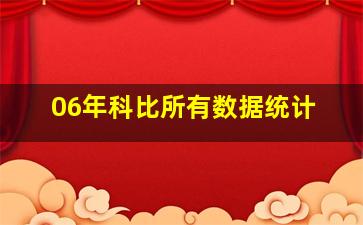 06年科比所有数据统计